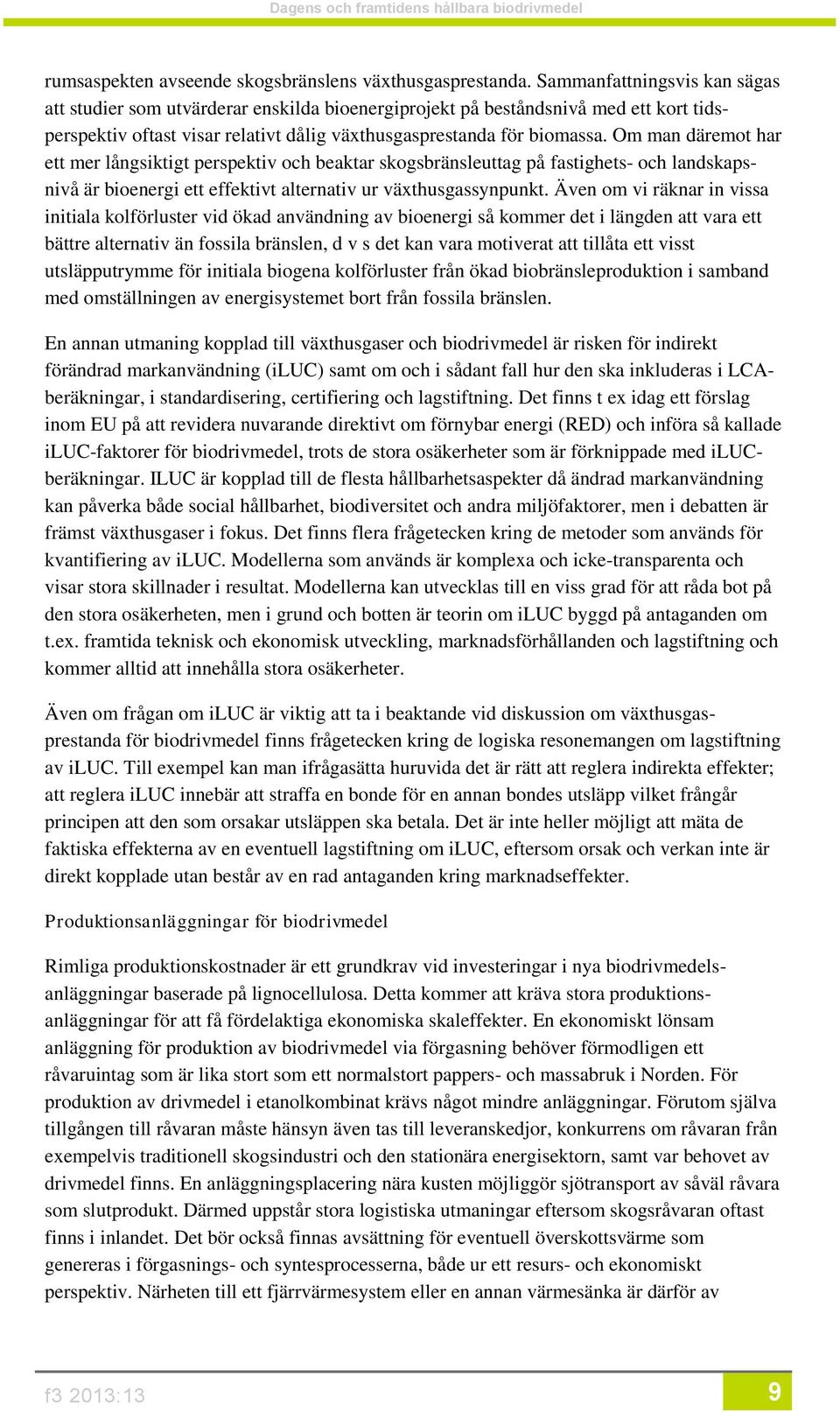 Dagens och framtidens hållbara biodrivmedel

rumsaspekten avseende skogsbränslens växthusgasprestanda. Sammanfattningsvis kan sägas att studier som utvärderar enskilda bioenergiprojekt på beståndsnivå med ett kort tidsperspektiv oftast visar relativt dålig växthusgasprestanda för biomassa. Om man däremot har ett mer långsiktigt perspektiv och beaktar skogsbränsleuttag på fastighets- och landskapsnivå är bioenergi ett effektivt alternativ ur växthusgassynpunkt. Även om vi räknar in vissa initiala kolförluster vid ökad användning av bioenergi så kommer det i längden att vara ett bättre alternativ än fossila bränslen, d v s det kan vara motiverat att tillåta ett visst utsläpputrymme för initiala biogena kolförluster från ökad biobränsleproduktion i samband med omställningen av energisystemet bort från fossila bränslen.

En annan utmaning kopplad till växthusgaser och biodrivmedel är risken för indirekt förändrad markanvändning (iLUC) samt om och i sådant fall hur den ska inkluderas i LCA-beräkningar, i standardisering, certifiering och lagstiftning. Det finns t ex idag ett förslag inom EU på att revidera nuvarande direktivt om förnybar energi (RED) och införa så kallade iLUC-faktorer för biodrivmedel, trots de stora osäkerheter som är förknippade med iLUC-beräkningar. ILUC är kopplad till de flesta hållbarhetsaspekter då ändrad markanvändning kan påverka både social hållbarhet, biodiversitet och andra miljöfaktorer, men i debatten är främst växthusgaser i fokus. Det finns flera frågetecken kring de metoder som används för kvantifiering av iLUC. Modellerna som används är komplexa och icke-transparenta och visar stora skillnader i resultat. Modellerna kan utvecklas till en viss grad för att råda bot på den stora osäkerheten, men i grund och botten är teorin om iLUC byggd på antaganden om t.ex. framtida teknisk och ekonomisk utveckling, marknadsförhållanden och lagstiftning och kommer alltid att innehålla stora osäkerheter.

Även om frågan om iLUC är viktig att ta i beaktande vid diskussion om växthusgasprestanda för biodrivmedel finns frågetecken kring de logiska resonemangen om lagstiftning av iLUC. Till exempel kan man ifrågasätta huruvida det är rätt att reglera indirekta effekter; att reglera iLUC innebär att straffa en bonde för en annan bondes utsläpp vilket frångår principen att den som orsakar utsläppen ska betala. Det är inte heller möjligt att mäta de faktiska effekterna av en eventuell lagstiftning om iLUC, eftersom orsak och verkan inte är direkt kopplade utan består av en rad antaganden kring marknadseffekter.

Produktionsanläggningar för biodrivmedel

Rimliga produktionskostnader är ett grundkrav vid investeringar i nya biodrivmedelsanläggningar baserade på lignocellulosa. Detta kommer att kräva stora produktionsanläggningar för att få fördelaktiga ekonomiska skaleffekter. En ekonomiskt lönsam anläggning för produktion av biodrivmedel via förgasning behöver förmodligen ett råvaruintag som är lika stort som ett normalstort pappers- och massabruk i Norden. För produktion av drivmedel i etanolkombinat krävs något mindre anläggningar. Förutom själva tillgången till råvaran måste hänsyn även tas till leveranskedjor, konkurrens om råvaran från exempelvis traditionell skogsindustri och den stationära energisektorn, samt var behovet av drivmedel finns. En anläggningsplacering nära kusten möjliggör sjötransport av såväl råvara som slutprodukt. Därmed uppstår stora logistiska utmaningar eftersom skogsråvaran oftast finns i inlandet. Det bör också finnas avsättning för eventuell överskottsvärme som genereras i förgasnings- och syntesprocesserna, både ur ett resurs- och ekonomiskt perspektiv. Närheten till ett fjärrvärmesystem eller en annan värmesänka är därför av

f3 2013:13

9